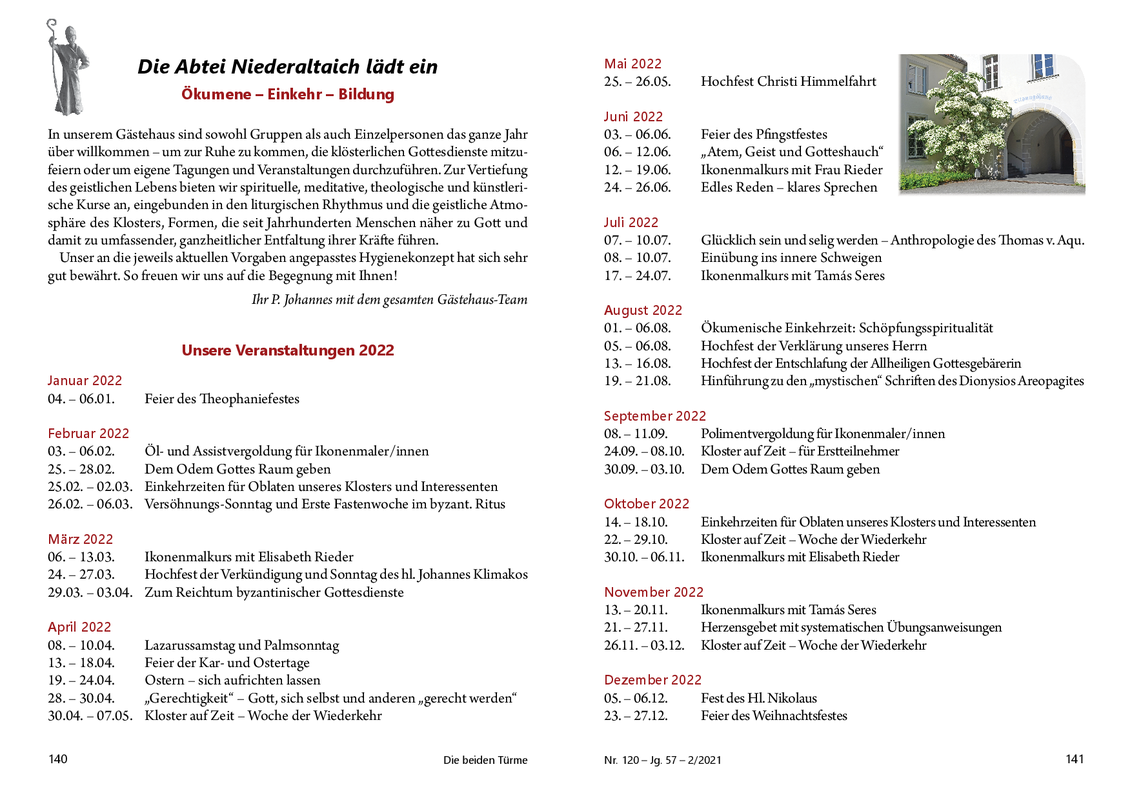 Die Abtei Niederaltaich lädt ein

Ökumene – Einkehr – Bildung

In unserem Gästehaus sind sowohl Gruppen als auch Einzelpersonen das ganze Jahr über willkommen – um zur Ruhe zu kommen, die klösterlichen Gottesdienste mitzufeiern oder um eigene Tagungen und Veranstaltungen durchzuführen. Zur Vertiefung des geistlichen Lebens bieten wir spirituelle, meditative, theologische und künstlerische Kurse an, eingebunden in den liturgischen Rhythmus und die geistliche Atmosphäre des Klosters, Formen, die seit Jahrhunderten Menschen näher zu Gott und damit zu umfassender, ganzheitlicher Entfaltung ihrer Kräfte führen.

Unser an die jeweils aktuellen Vorgaben angepasstes Hygienekonzept hat sich sehr gut bewährt. So freuen wir uns auf die Begegnung mit Ihnen!

Ihr P. Johannes mit dem gesamten Gästehaus-Team

Unsere Veranstaltungen 2022

Januar 2022
04. – 06.01. Feier des Theophaniefestes

Februar 2022
03. – 06.02. Öl- und Assistvergoldung für Ikonenmaler/innen
25. – 28.02. Dem Odem Gottes Raum geben
25.02. – 02.03. Einkehrzeiten für Oblaten unseres Klosters und Interessenten
26.02. – 06.03. Versöhnungs-Sonntag und Erste Fastenwoche im byzant. Ritus

März 2022
06. – 13.03. Ikonenmalkurs mit Elisabeth Rieder
24. – 27.03. Hochfest der Verkündigung und Sonntag des hl. Johannes Klimakos
29.03. – 03.04. Zum Reichtum byzantinischer Gottesdienste

April 2022
08. – 10.04. Lazarussamstag und Palmsonntag
13. – 18.04. Feier der Kar- und Ostertage
19. – 24.04. Ostern – sich aufrichten lassen
28. – 30.04. „Gerechtigkeit“ – Gott, sich selbst und anderen „gerecht werden“
30.04. – 07.05. Kloster auf Zeit – Woche der Wiederkehr

140 Die beiden Türme

Mai 2022
25. – 26.05. Hochfest Christi Himmelfahrt

Juni 2022
03. – 06.06. Feier des Pfingstfestes
06. – 12.06. „Atem, Geist und Gotteshauch“
12. – 19.06. Ikonenmalkurs mit Frau Rieder
24. – 26.06. Edles Reden – klares Sprechen

Juli 2022
07. – 10.07. Glücklich sein und selig werden – Anthropologie des Thomas v. Aqu.
08. – 10.07. Einübung ins innere Schweigen
17. – 24.07. Ikonenmalkurs mit Tamás Seres

August 2022
01. – 06.08. Ökumenische Einkehrzeit: Schöpfungsspiritualität
05. – 06.08. Hochfest der Verklärung unseres Herrn
13. – 16.08. Hochfest der Entschlafung der Allheiligen Gottesgebärerin
19. – 21.08. Hinführung zu den „mystischen“ Schriften des Dionysios Areopagites

September 2022
08. – 11.09. Polimentvergoldung für Ikonenmaler/innen
24.09. – 08.10. Kloster auf Zeit – für Erstteilnehmer
30.09. – 03.10. Dem Odem Gottes Raum geben

Oktober 2022
14. – 18.10. Einkehrzeiten für Oblaten unseres Klosters und Interessenten
22. – 29.10. Kloster auf Zeit – Woche der Wiederkehr
30.10. – 06.11. Ikonenmalkurs mit Elisabeth Rieder

November 2022
13. – 20.11. Ikonenmalkurs mit Tamás Seres
21. – 27.11. Herzensgebet mit systematischen Übungsanweisungen
26.11. – 03.12. Kloster auf Zeit – Woche der Wiederkehr

Dezember 2022
05. – 06.12. Fest des Hl. Nikolaus
23. – 27.12. Feier des Weihnachtsfestes

Nr. 120 – Jg. 57 – 2/2021 141